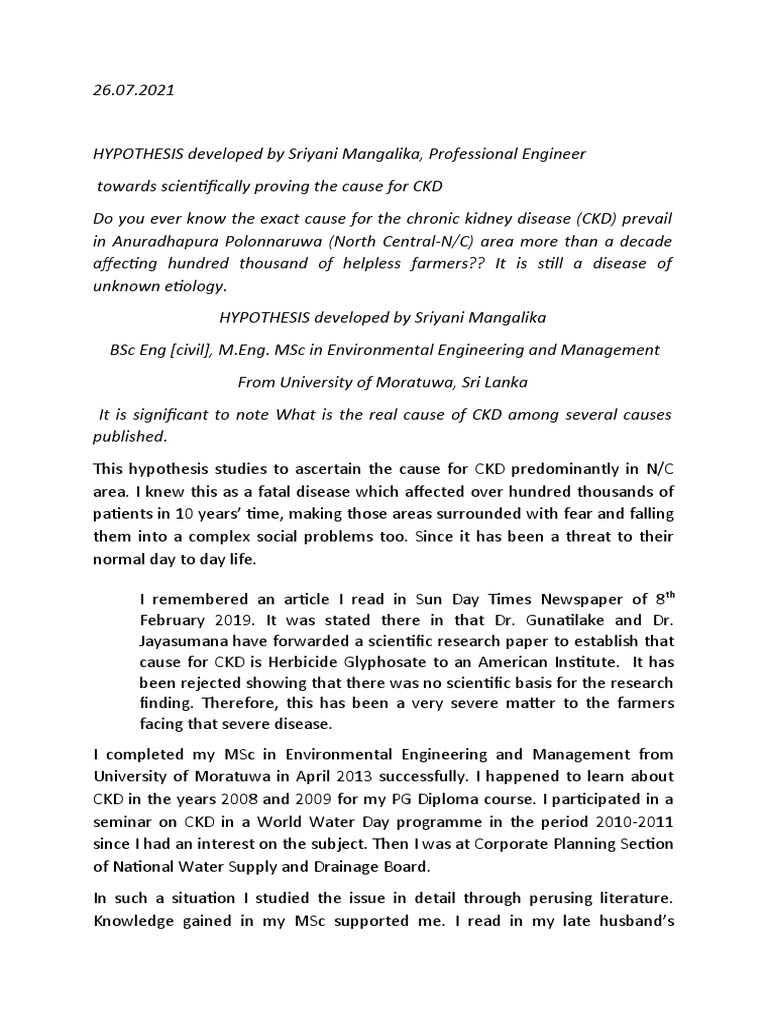 26.07.2021

HYPOTHESIS developed by Sriyani Mangalika, Professional Engineer

towards scientifically proving the cause for CKD

Do you ever know the exact cause for the chronic kidney disease (CKD) prevail in Anuradhapura Polonnaruwa (North Central-N/C) area more than a decade affecting hundred thousand of helpless farmers?? It is still a disease of unknown etiology.

HYPOTHESIS developed by Sriyani Mangalika

BSc Eng [civil], M.Eng. MSc in Environmental Engineering and Management

From University of Moratuwa, Sri Lanka

It is significant to note What is the real cause of CKD among several causes published.

This hypothesis studies to ascertain the cause for CKD predominantly in N/C area. I knew this as a fatal disease which affected over hundred thousands of patients in 10 years' time, making those areas surrounded with fear and falling them into a complex social problems too. Since it has been a threat to their normal day to day life.

I remembered an article I read in Sun Day Times Newspaper of 8$^{th}$ February 2019. It was stated there in that Dr. Gunatilake and Dr. Jayasumana have forwarded a scientific research paper to establish that cause for CKD is Herbicide Glyphosate to an American Institute. It has been rejected showing that there was no scientific basis for the research finding. Therefore, this has been a very severe matter to the farmers facing that severe disease.

I completed my MSc in Environmental Engineering and Management from University of Moratuwa in April 2013 successfully. I happened to learn about CKD in the years 2008 and 2009 for my PG Diploma course. I participated in a seminar on CKD in a World Water Day programme in the period 2010-2011 since I had an interest on the subject. Then I was at Corporate Planning Section of National Water Supply and Drainage Board.

In such a situation I studied the issue in detail through perusing literature. Knowledge gained in my MSc supported me. I read in my late husband's